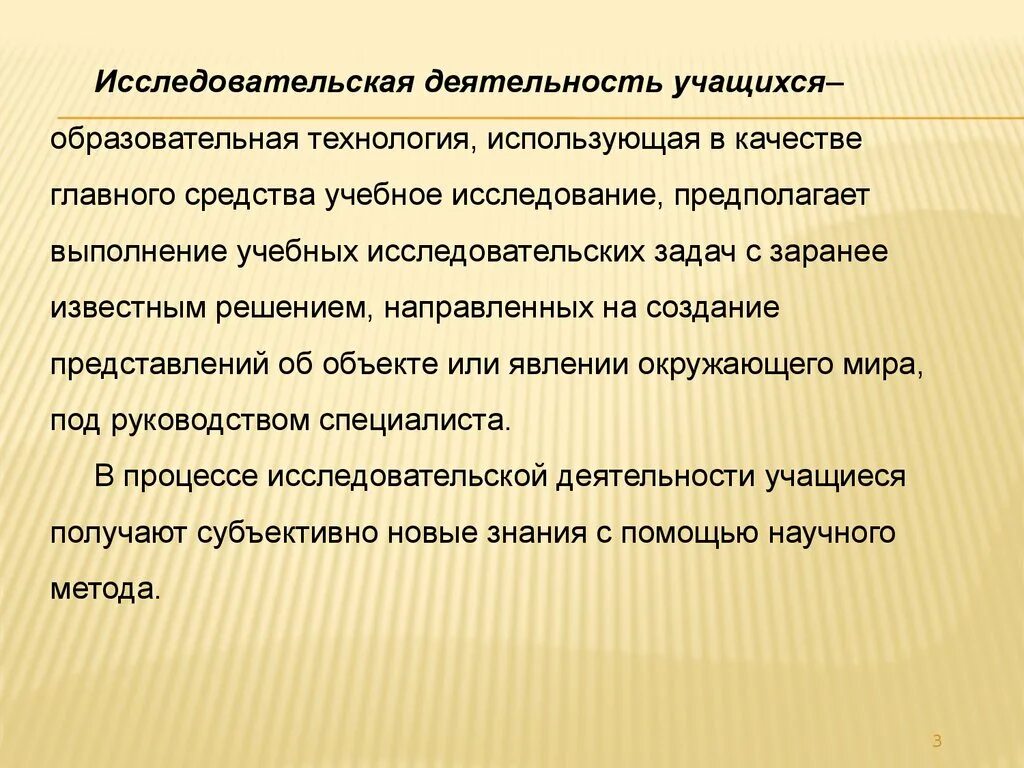 Исследовательская деятельность учащихся– образовательная технология, использующая в качестве главного средства учебное исследование, предполагает выполнение учебных исследовательских задач с заранее известным решением, направленных на создание представлений об объекте или явлении окружающего мира, под руководством специалиста.

В процессе исследовательской деятельности учащиеся получают субъективно новые знания с помощью научного метода.

3